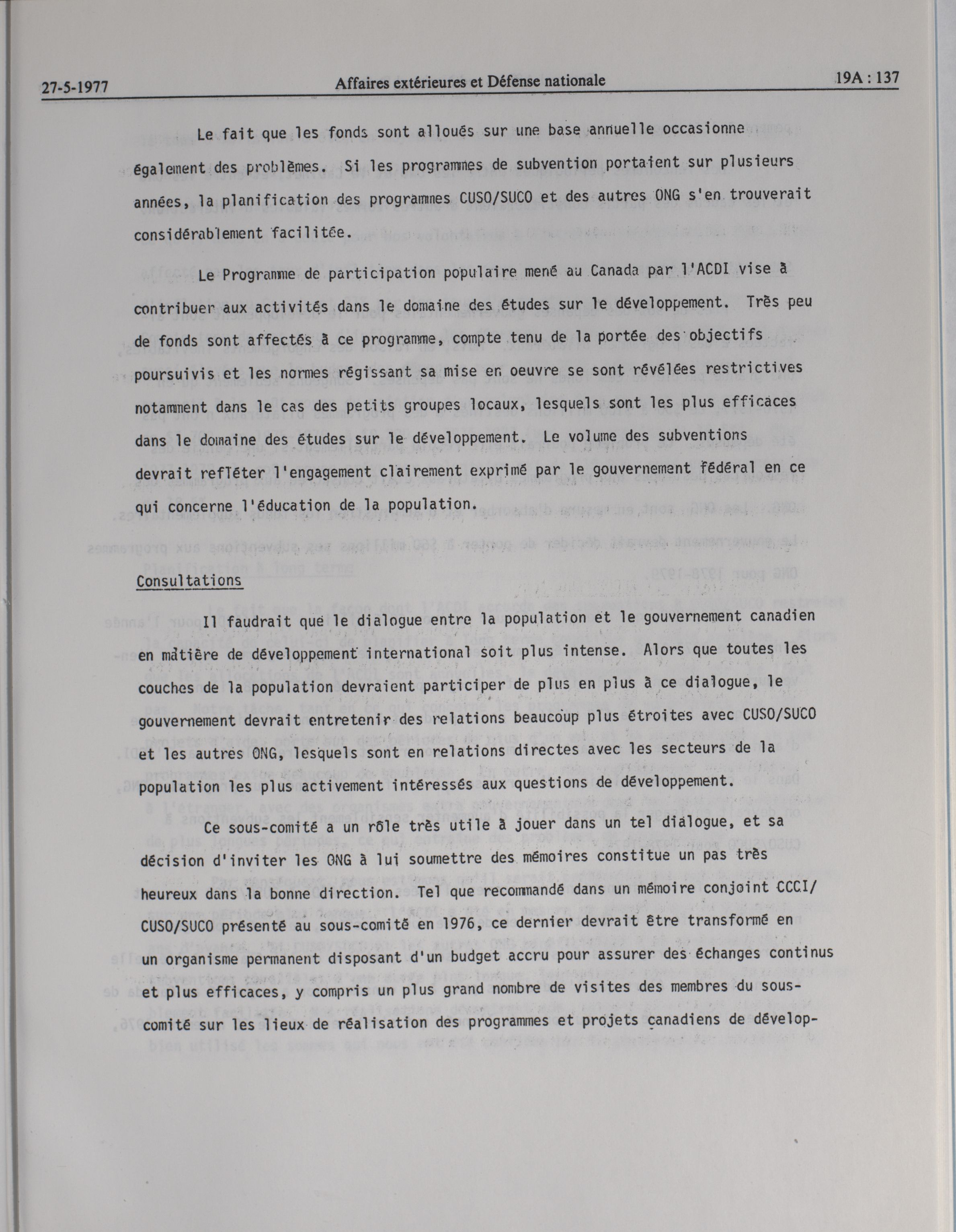 27-5-1977 Affaires extérieures et Défense nationale 19A : 137

Le fait que les fonds sont alloués sur une base annuelle occasionne également des problèmes. Si les programmes de subvention portaient sur plusieurs années, la planification des programmes CUSO/SUCO et des autres ONG s'en trouverait considérablement facilitée.

Le Programme de participation populaire mené au Canada par l'ACDI vise à contribuer aux activités dans le domaine des études sur le développement. Très peu de fonds sont affectés à ce programme, compte tenu de la portée des objectifs poursuivis et les normes régissant sa mise en oeuvre se sont révélées restrictives notamment dans le cas des petits groupes locaux, lesquels sont les plus efficaces dans le domaine des études sur le développement. Le volume des subventions devrait refléter l'engagement clairement exprimé par le gouvernement fédéral en ce qui concerne l'éducation de la population.

Consultations

Il faudrait que le dialogue entre la population et le gouvernement canadien en matière de développement international soit plus intense. Alors que toutes les couches de la population devraient participer de plus en plus à ce dialogue, le gouvernement devrait entretenir des relations beaucoup plus étroites avec CUSO/SUCO et les autres ONG, lesquels sont en relations directes avec les secteurs de la population les plus activement intéressés aux questions de développement.

Ce sous-comité a un rôle très utile à jouer dans un tel dialogue, et sa décision d'inviter les ONG à lui soumettre des mémoires constitue un pas très heureux dans la bonne direction. Tel que recommandé dans un mémoire conjoint CCCI/CUSO/SUCO présenté au sous-comité en 1976, ce dernier devrait être transformé en un organisme permanent disposant d'un budget accru pour assurer des échanges continus et plus efficaces, y compris un plus grand nombre de visites des membres du sous-comité sur les lieux de réalisation des programmes et projets canadiens de dévelop-